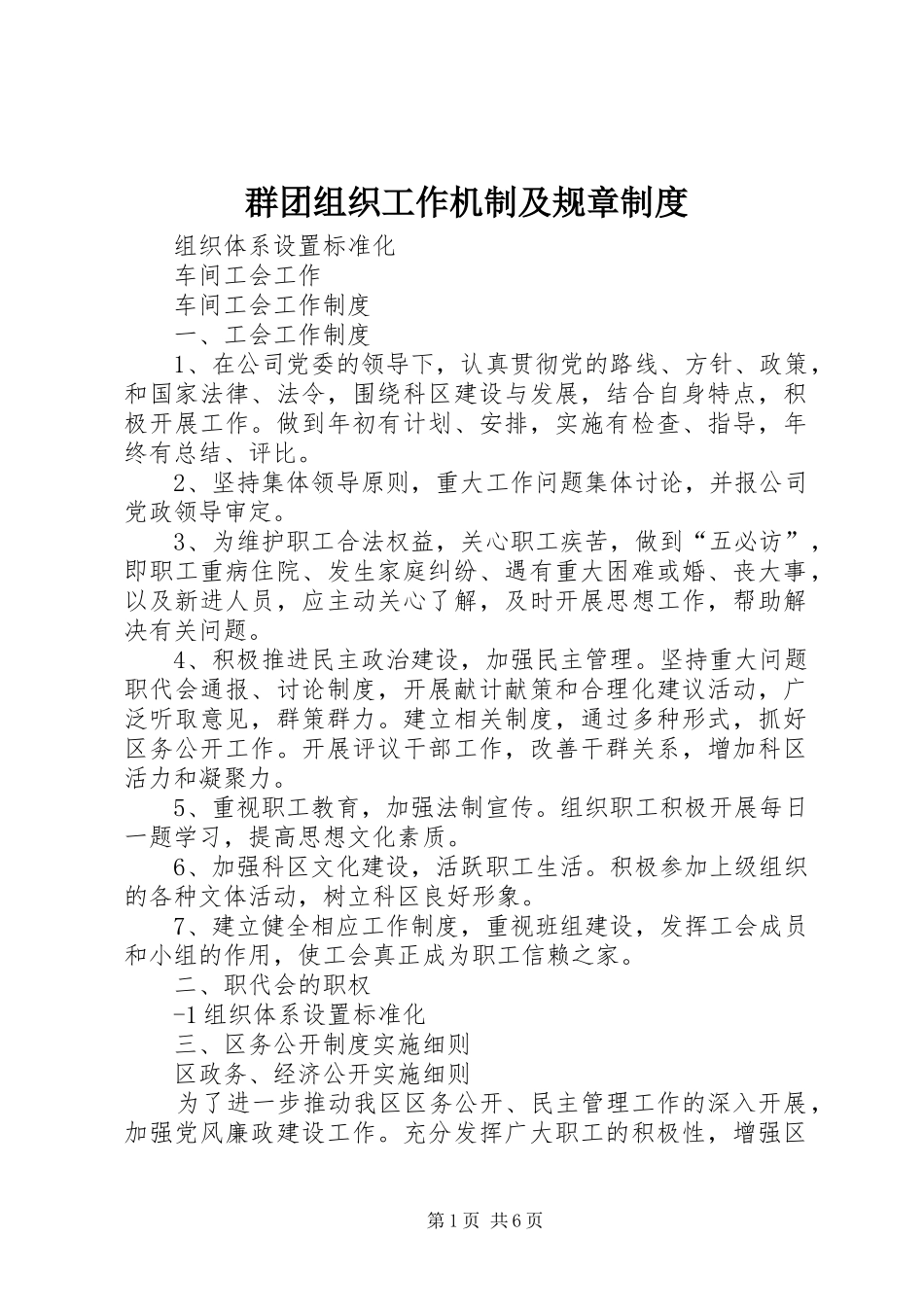 群团组织工作机制及规章制度

组织体系设置标准化

车间工会工作

车间工会工作制度

一、工会工作制度

1、在公司党委的领导下，认真贯彻党的路线、方针、政策，和国家法律、法令，围绕科区建设与发展，结合自身特点，积极开展工作。做到年初有计划、安排，实施有检查、指导，年终有总结、评比。

2、坚持集体领导原则，重大工作问题集体讨论，并报公司党政领导审定。

3、为维护职工合法权益，关心职工疾苦，做到“五必访”，即职工重病住院、发生家庭纠纷、遇有重大困难或婚、丧大事，以及新进人员，应主动关心了解，及时开展思想工作，帮助解决有关问题。

4、积极推进民主政治建设，加强民主管理。坚持重大问题职代会通报、讨论制度，开展献计献策和合理化建议活动，广泛听取意见，群策群力。建立相关制度，通过多种形式，抓好区务公开工作。开展评议干部工作，改善干群关系，增加科区活力和凝聚力。

5、重视职工教育，加强法制宣传。组织职工积极开展每日一题学习，提高思想文化素质。

6、加强科区文化建设，活跃职工生活。积极参加上级组织的各种文体活动，树立科区良好形象。

7、建立健全相应工作制度，重视班组建设，发挥工会成员和小组的作用，使工会真正成为职工信赖之家。

二、职代会的职权

-1组织体系设置标准化

三、区务公开制度实施细则

区政务、经济公开实施细则

为了进一步推动我区区务公开、民主管理工作的深入开展，加强党风廉政建设工作。充分发挥广大职工的积极性，增强区

第1页 共6页